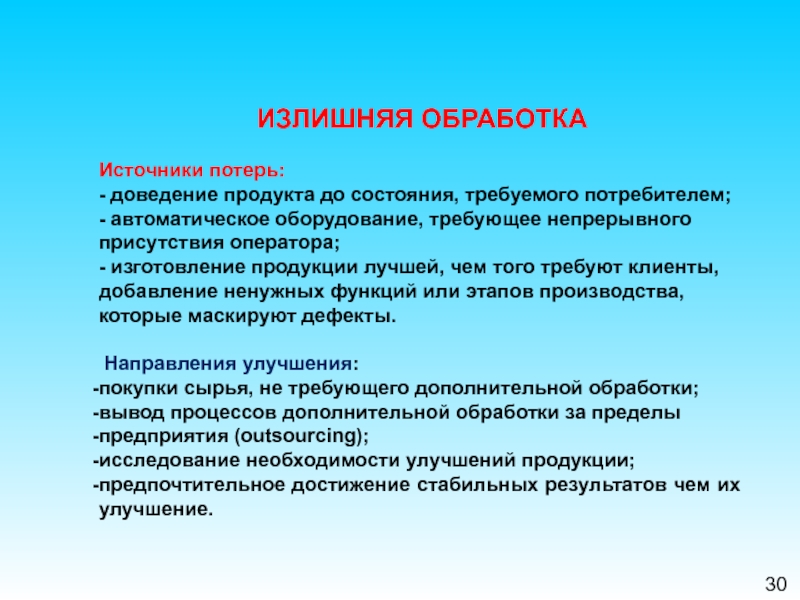 ИЗЛИШНЯЯ ОБРАБОТКА

Источники потерь:
- доведение продукта до состояния, требуемого потребителем;
- автоматическое оборудование, требующее непрерывного присутствия оператора;
- изготовление продукции лучшей, чем того требуют клиенты, добавление ненужных функций или этапов производства, которые маскируют дефекты.

Направления улучшения:
-покупки сырья, не требующего дополнительной обработки;
-вывод процессов дополнительной обработки за пределы
-предприятия (outsourcing);
-исследование необходимости улучшений продукции;
-предпочтительное достижение стабильных результатов чем их улучшение.

30